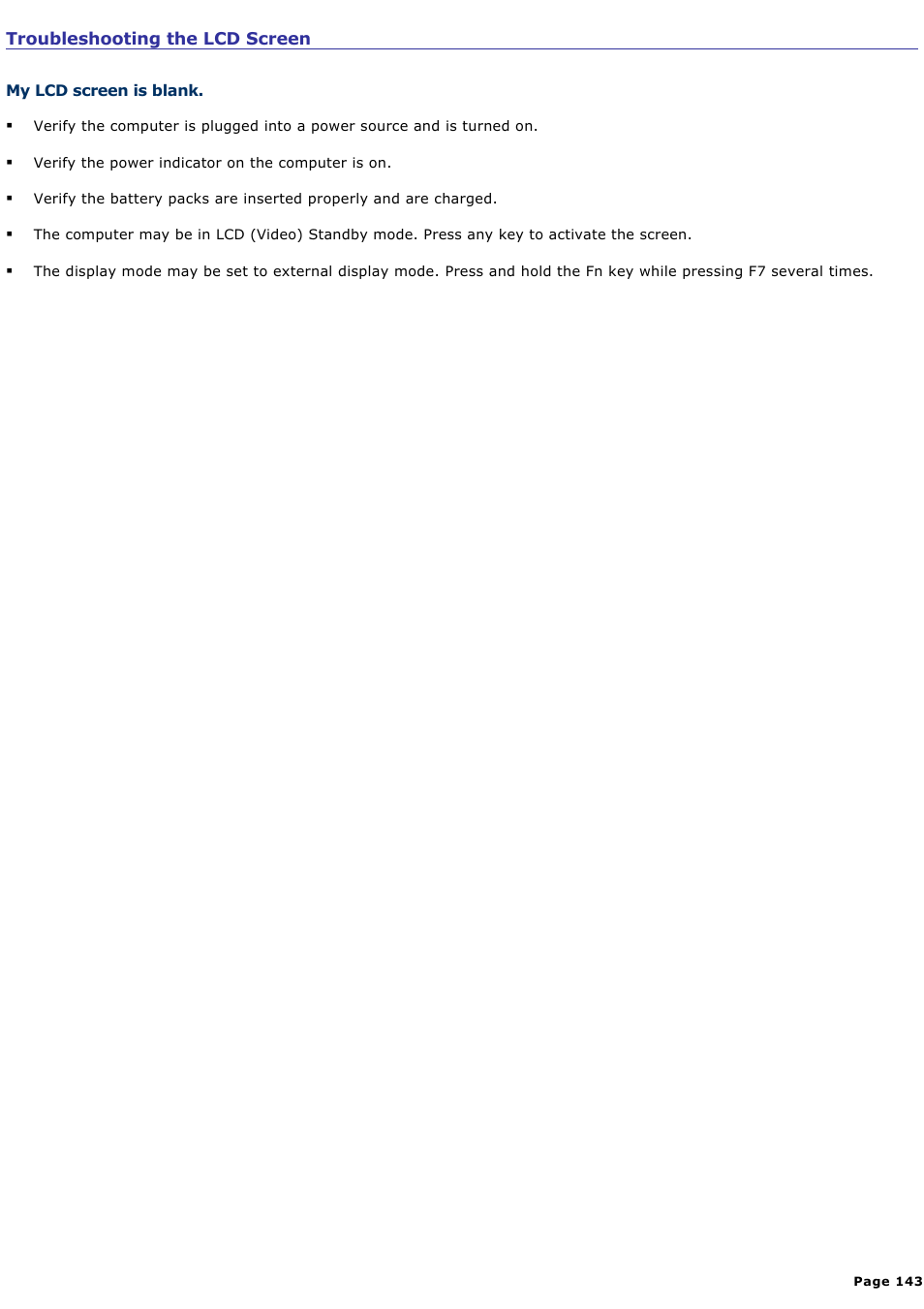 Troubleshooting the LCD Screen

My LCD screen is blank.

▪ Verify the computer is plugged into a power source and is turned on.

▪ Verify the power indicator on the computer is on.

▪ Verify the battery packs are inserted properly and are charged.

▪ The computer may be in LCD (Video) Standby mode. Press any key to activate the screen.

▪ The display mode may be set to external display mode. Press and hold the Fn key while pressing F7 several times.

Page 143